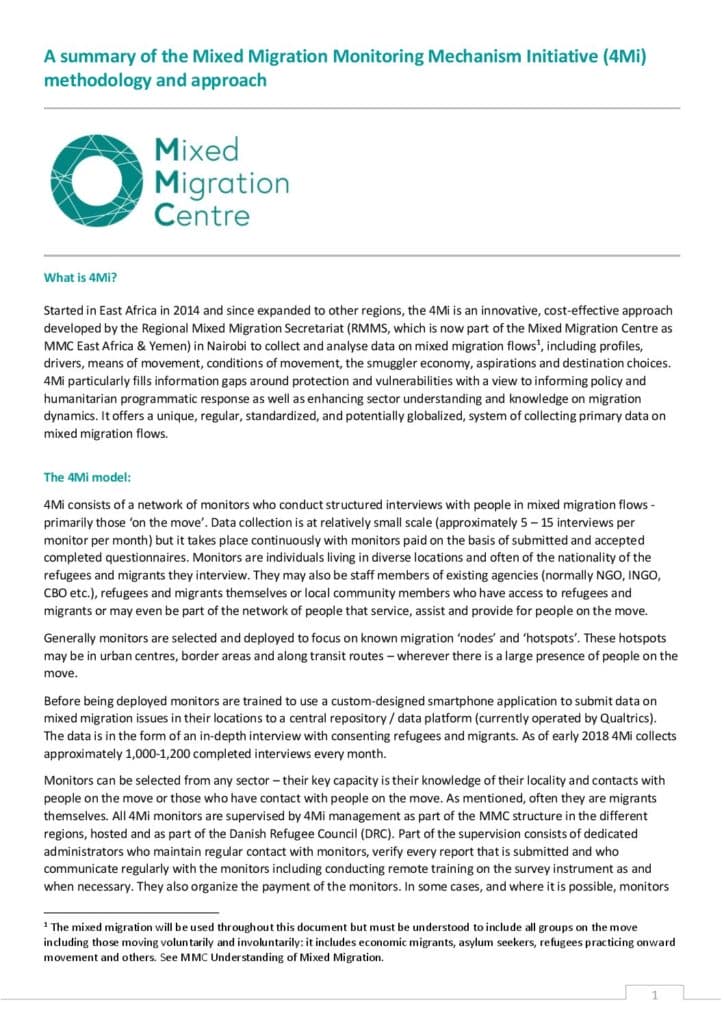 A summary of the Mixed Migration Monitoring Mechanism Initiative (4Mi) methodology and approach

Mixed
Migration
Centre

What is 4Mi?

Started in East Africa in 2014 and since expanded to other regions, the 4Mi is an innovative, cost-effective approach developed by the Regional Mixed Migration Secretariat (RMMS, which is now part of the Mixed Migration Centre as MMC East Africa & Yemen) in Nairobi to collect and analyse data on mixed migration flows$^1$, including profiles, drivers, means of movement, conditions of movement, the smuggler economy, aspirations and destination choices. 4Mi particularly fills information gaps around protection and vulnerabilities with a view to informing policy and humanitarian programmatic response as well as enhancing sector understanding and knowledge on migration dynamics. It offers a unique, regular, standardized, and potentially globalized, system of collecting primary data on mixed migration flows.

The 4Mi model:

4Mi consists of a network of monitors who conduct structured interviews with people in mixed migration flows - primarily those 'on the move'. Data collection is at relatively small scale (approximately 5 – 15 interviews per monitor per month) but it takes place continuously with monitors paid on the basis of submitted and accepted completed questionnaires. Monitors are individuals living in diverse locations and often of the nationality of the refugees and migrants they interview. They may also be staff members of existing agencies (normally NGO, INGO, CBO etc.), refugees and migrants themselves or local community members who have access to refugees and migrants or may even be part of the network of people that service, assist and provide for people on the move.

Generally monitors are selected and deployed to focus on known migration 'nodes' and 'hotspots'. These hotspots may be in urban centres, border areas and along transit routes – wherever there is a large presence of people on the move.

Before being deployed monitors are trained to use a custom-designed smartphone application to submit data on mixed migration issues in their locations to a central repository / data platform (currently operated by Qualtrics). The data is in the form of an in-depth interview with consenting refugees and migrants. As of early 2018 4Mi collects approximately 1,000-1,200 completed interviews every month.

Monitors can be selected from any sector – their key capacity is their knowledge of their locality and contacts with people on the move or those who have contact with people on the move. As mentioned, often they are migrants themselves. All 4Mi monitors are supervised by 4Mi management as part of the MMC structure in the different regions, hosted and as part of the Danish Refugee Council (DRC). Part of the supervision consists of dedicated administrators who maintain regular contact with monitors, verify every report that is submitted and who communicate regularly with the monitors including conducting remote training on the survey instrument as and when necessary. They also organize the payment of the monitors. In some cases, and where it is possible, monitors

$^1$ The mixed migration will be used throughout this document but must be understood to include all groups on the move including those moving voluntarily and involuntarily: it includes economic migrants, asylum seekers, refugees practicing onward movement and others. See MMC Understanding of Mixed Migration.

1